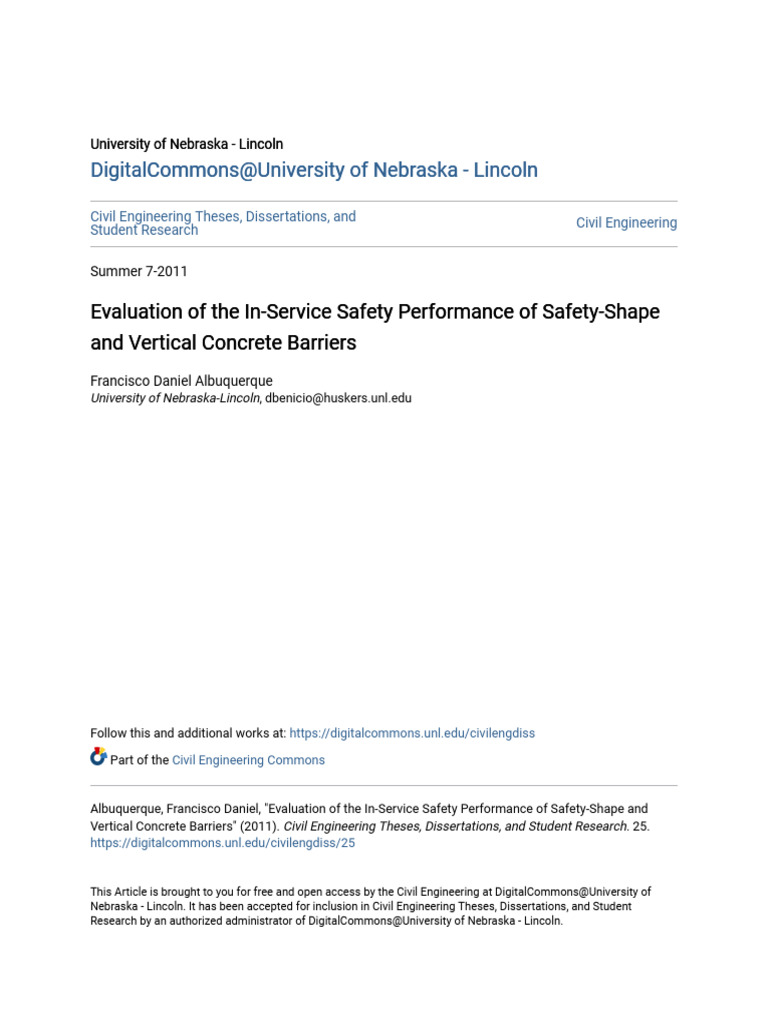 University of Nebraska - Lincoln
DigitalCommons@University of Nebraska - Lincoln

Civil Engineering Theses, Dissertations, and Student Research

Civil Engineering

Summer 7-2011

Evaluation of the In-Service Safety Performance of Safety-Shape and Vertical Concrete Barriers

Francisco Daniel Albuquerque
University of Nebraska-Lincoln, dbenicio@huskers.unl.edu

Follow this and additional works at: https://digitalcommons.unl.edu/civilengdiss

Part of the Civil Engineering Commons

Albuquerque, Francisco Daniel, "Evaluation of the In-Service Safety Performance of Safety-Shape and Vertical Concrete Barriers" (2011). Civil Engineering Theses, Dissertations, and Student Research. 25.
https://digitalcommons.unl.edu/civilengdiss/25

This Article is brought to you for free and open access by the Civil Engineering at DigitalCommons@University of Nebraska - Lincoln. It has been accepted for inclusion in Civil Engineering Theses, Dissertations, and Student Research by an authorized administrator of DigitalCommons@University of Nebraska - Lincoln.